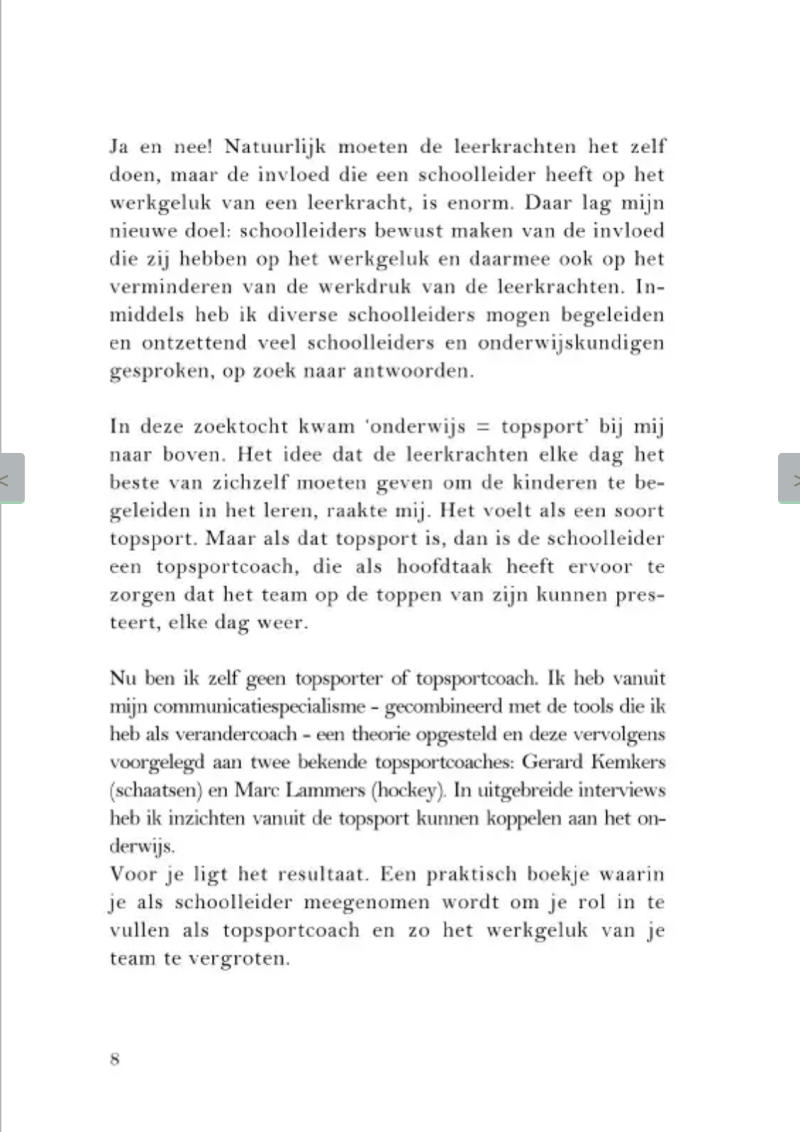 Ja en nee! Natuurlijk moeten de leerkrachten het zelf doen, maar de invloed die een schoolleider heeft op het werkgeluk van een leerkracht, is enorm. Daar lag mijn nieuwe doel: schoolleiders bewust maken van de invloed die zij hebben op het werkgeluk en daarmee ook op het verminderen van de werkdruk van de leerkrachten. Inmiddels heb ik diverse schoolleiders mogen begeleiden en ontzettend veel schoolleiders en onderwijskundigen gesproken, op zoek naar antwoorden.

In deze zoektocht kwam 'onderwijs = topsport' bij mij naar boven. Het idee dat de leerkrachten elke dag het beste van zichzelf moeten geven om de kinderen te begeleiden in het leren, raakte mij. Het voelt als een soort topsport. Maar als dat topsport is, dan is de schoolleider een topsportcoach, die als hoofdtaak heeft ervoor te zorgen dat het team op de toppen van zijn kunnen presteert, elke dag weer.

Nu ben ik zelf geen topsporter of topsportcoach. Ik heb vanuit mijn communicatiespecialisme - gecombineerd met de tools die ik heb als verandercoach - een theorie opgesteld en deze vervolgens voorgelegd aan twee bekende topsportcoaches: Gerard Kemkers (schaatsen) en Marc Lammers (hockey). In uitgebreide interviews heb ik inzichten vanuit de topsport kunnen koppelen aan het onderwijs.
Voor je ligt het resultaat. Een praktisch boekje waarin je als schoolleider meegenomen wordt om je rol in te vullen als topsportcoach en zo het werkgeluk van je team te vergroten.

8